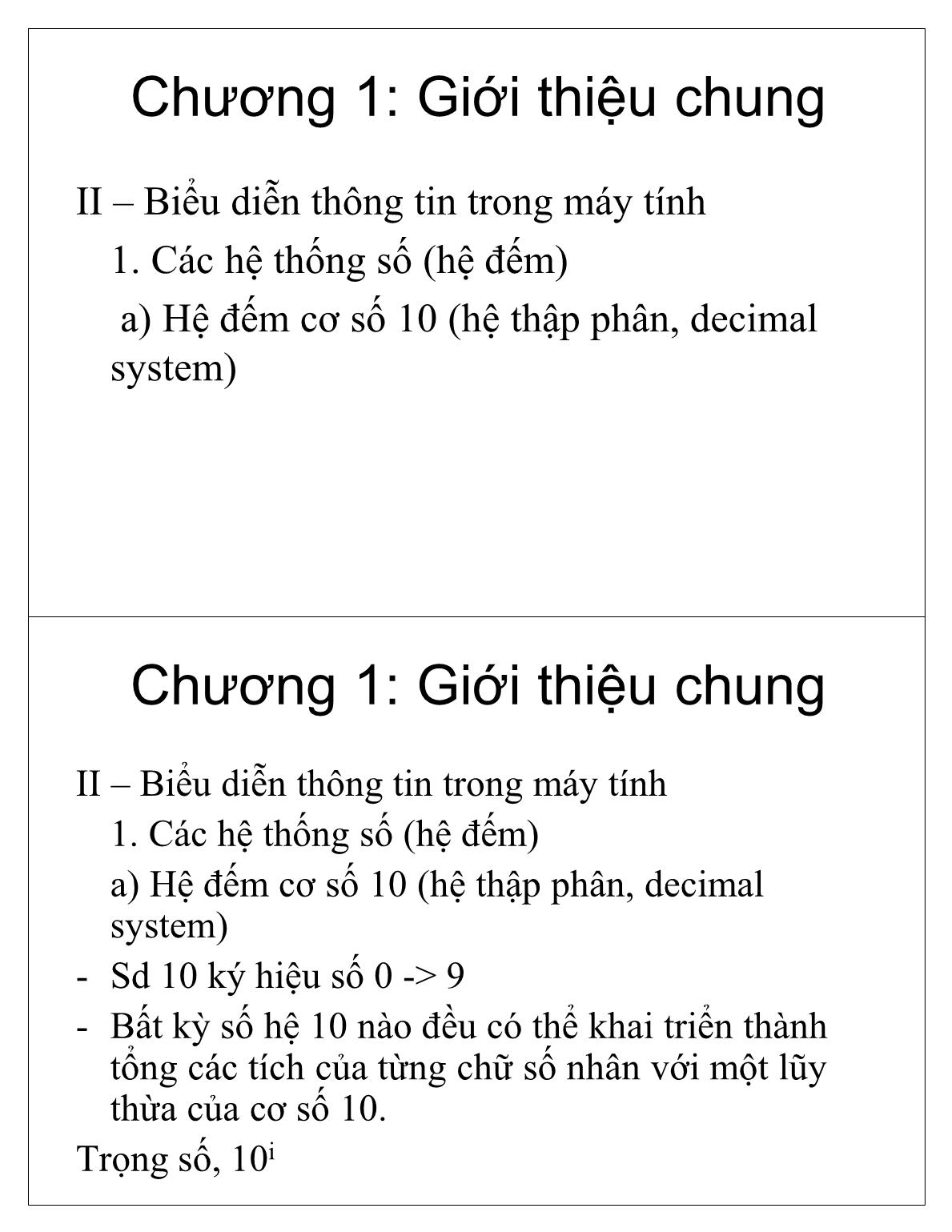 Chương 1: Giới thiệu chung

II – Biểu diễn thông tin trong máy tính

1. Các hệ thống số (hệ đếm)

a) Hệ đếm cơ số 10 (hệ thập phân, decimal system)

Chương 1: Giới thiệu chung

II – Biểu diễn thông tin trong máy tính

1. Các hệ thống số (hệ đếm)

a) Hệ đếm cơ số 10 (hệ thập phân, decimal system)

- Sd 10 ký hiệu số 0 -> 9
- Bất kỳ số hệ 10 nào đều có thể khai triển thành tổng các tích của từng chữ số nhân với một lũy thừa của cơ số 10.

Trọng số, $10^i$